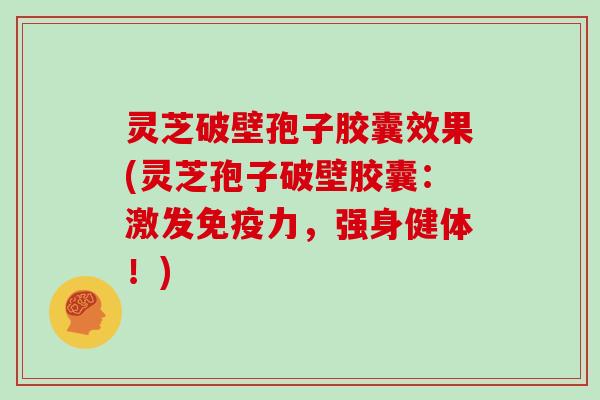 灵芝破壁孢子胶囊效果(灵芝孢子破壁胶囊：激发免疫力，强身健体！)